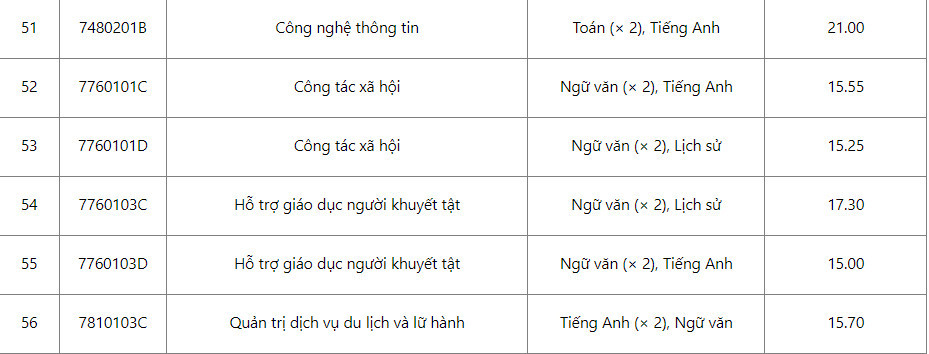 | 51 | 7480201B | Công nghệ thông tin | Toán (× 2), Tiếng Anh | 21.00 |
|---|---|---|---|---|
| 52 | 7760101C | Công tác xã hội | Ngữ văn (× 2), Tiếng Anh | 15.55 |
| 53 | 7760101D | Công tác xã hội | Ngữ văn (× 2), Lịch sử | 15.25 |
| 54 | 7760103C | Hỗ trợ giáo dục người khuyết tật | Ngữ văn (× 2), Lịch sử | 17.30 |
| 55 | 7760103D | Hỗ trợ giáo dục người khuyết tật | Ngữ văn (× 2), Tiếng Anh | 15.00 |
| 56 | 7810103C | Quản trị dịch vụ du lịch và lữ hành | Tiếng Anh (× 2), Ngữ văn | 15.70 |